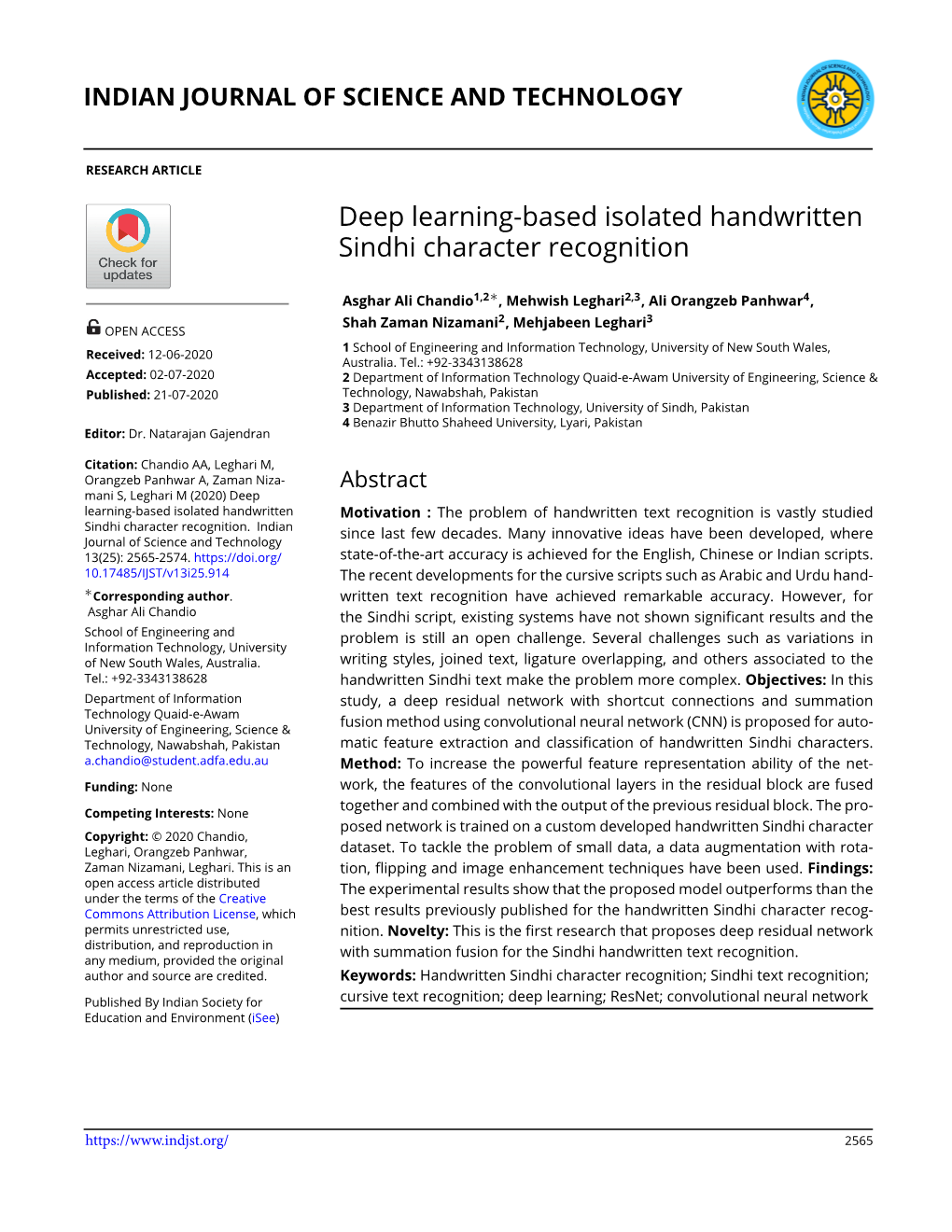 INDIAN JOURNAL OF SCIENCE AND TECHNOLOGY

RESEARCH ARTICLE

Check for updates

OPEN ACCESS

Received: 12-06-2020
Accepted: 02-07-2020
Published: 21-07-2020

Editor: Dr. Natarajan Gajendran

Citation: Chandio AA, Leghari M, Orangzeb Panhwar A, Zaman Nizamani S, Leghari M (2020) Deep learning-based isolated handwritten Sindhi character recognition. Indian Journal of Science and Technology 13(25): 2565-2574. https://doi.org/10.17485/IJST/v13i25.914

*Corresponding author.
Asghar Ali Chandio
School of Engineering and Information Technology, University of New South Wales, Australia.
Tel.: +92-3343138628
Department of Information Technology Quaid-e-Awam University of Engineering, Science & Technology, Nawabshah, Pakistan
a.chandio@student.adfa.edu.au

Funding: None

Competing Interests: None

Copyright: © 2020 Chandio, Leghari, Orangzeb Panhwar, Zaman Nizamani, Leghari. This is an open access article distributed under the terms of the Creative Commons Attribution License, which permits unrestricted use, distribution, and reproduction in any medium, provided the original author and source are credited.

Published By Indian Society for Education and Environment (iSee)

Deep learning-based isolated handwritten Sindhi character recognition

Asghar Ali Chandio$^{1,2*}$, Mehwish Leghari$^{2,3}$, Ali Orangzeb Panhwar$^{4}$, Shah Zaman Nizamani$^{2}$, Mehjabeen Leghari$^{3}$

1 School of Engineering and Information Technology, University of New South Wales, Australia. Tel.: +92-3343138628
2 Department of Information Technology Quaid-e-Awam University of Engineering, Science & Technology, Nawabshah, Pakistan
3 Department of Information Technology, University of Sindh, Pakistan
4 Benazir Bhutto Shaheed University, Lyari, Pakistan

Abstract

Motivation : The problem of handwritten text recognition is vastly studied since last few decades. Many innovative ideas have been developed, where state-of-the-art accuracy is achieved for the English, Chinese or Indian scripts. The recent developments for the cursive scripts such as Arabic and Urdu handwritten text recognition have achieved remarkable accuracy. However, for the Sindhi script, existing systems have not shown significant results and the problem is still an open challenge. Several challenges such as variations in writing styles, joined text, ligature overlapping, and others associated to the handwritten Sindhi text make the problem more complex. Objectives: In this study, a deep residual network with shortcut connections and summation fusion method using convolutional neural network (CNN) is proposed for automatic feature extraction and classification of handwritten Sindhi characters. Method: To increase the powerful feature representation ability of the network, the features of the convolutional layers in the residual block are fused together and combined with the output of the previous residual block. The proposed network is trained on a custom developed handwritten Sindhi character dataset. To tackle the problem of small data, a data augmentation with rotation, flipping and image enhancement techniques have been used. Findings: The experimental results show that the proposed model outperforms than the best results previously published for the handwritten Sindhi character recognition. Novelty: This is the first research that proposes deep residual network with summation fusion for the Sindhi handwritten text recognition.

Keywords: Handwritten Sindhi character recognition; Sindhi text recognition; cursive text recognition; deep learning; ResNet; convolutional neural network

https://www.indjst.org/ 2565